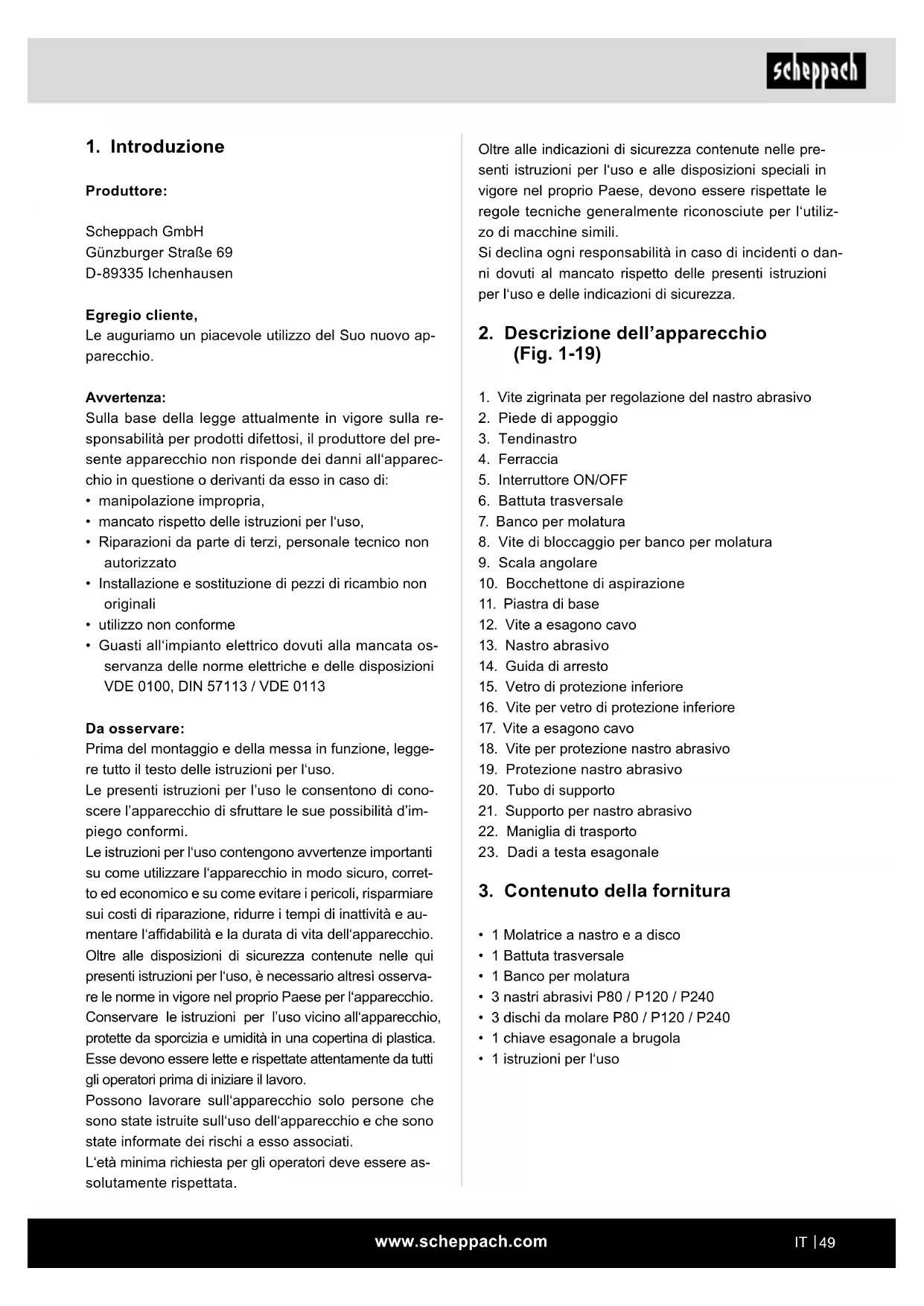 scheppach

1. Introduzione

Produttore:

Scheppach GmbH
Günzburger Straße 69
D-89335 Ichenhausen

Egregio cliente,
Le auguriamo un piacevole utilizzo del Suo nuovo apparecchio.

Avvertenza:
Sulla base della legge attualmente in vigore sulla responsabilità per prodotti difettosi, il produttore del presente apparecchio non risponde dei danni all'apparecchio in questione o derivanti da esso in caso di:
• manipolazione impropria,
• mancato rispetto delle istruzioni per l'uso,
• Riparazioni da parte di terzi, personale tecnico non autorizzato
• Installazione e sostituzione di pezzi di ricambio non originali
• utilizzo non conforme
• Guasti all'impianto elettrico dovuti alla mancata osservanza delle norme elettriche e delle disposizioni VDE 0100, DIN 57113 / VDE 0113

Da osservare:
Prima del montaggio e della messa in funzione, leggere tutto il testo delle istruzioni per l'uso.
Le presenti istruzioni per l'uso le consentono di conoscere l'apparecchio di sfruttare le sue possibilità d'impiego conformi.
Le istruzioni per l'uso contengono avvertenze importanti su come utilizzare l'apparecchio in modo sicuro, corretto ed economico e su come evitare i pericoli, risparmiare sui costi di riparazione, ridurre i tempi di inattività e aumentare l'affidabilità e la durata di vita dell'apparecchio.
Oltre alle disposizioni di sicurezza contenute nelle qui presenti istruzioni per l'uso, è necessario altresì osservare le norme in vigore nel proprio Paese per l'apparecchio.
Conservare le istruzioni per l'uso vicino all'apparecchio, protette da sporcizia e umidità in una copertina di plastica.
Esse devono essere lette e rispettate attentamente da tutti gli operatori prima di iniziare il lavoro.
Possono lavorare sull'apparecchio solo persone che sono state istruite sull'uso dell'apparecchio e che sono state informate dei rischi a esso associati.
L'età minima richiesta per gli operatori deve essere assolutamente rispettata.

Oltre alle indicazioni di sicurezza contenute nelle presenti istruzioni per l'uso e alle disposizioni speciali in vigore nel proprio Paese, devono essere rispettate le regole tecniche generalmente riconosciute per l'utilizzo di macchine simili.
Si declina ogni responsabilità in caso di incidenti o danni dovuti al mancato rispetto delle presenti istruzioni per l'uso e delle indicazioni di sicurezza.

2. Descrizione dell'apparecchio (Fig. 1-19)

1. Vite zigrinata per regolazione del nastro abrasivo
2. Piede di appoggio
3. Tendinastro
4. Ferraccia
5. Interruttore ON/OFF
6. Battuta trasversale
7. Banco per molatura
8. Vite di bloccaggio per banco per molatura
9. Scala angolare
10. Bocchettone di aspirazione
11. Piastra di base
12. Vite a esagono cavo
13. Nastro abrasivo
14. Guida di arresto
15. Vetro di protezione inferiore
16. Vite per vetro di protezione inferiore
17. Vite a esagono cavo
18. Vite per protezione nastro abrasivo
19. Protezione nastro abrasivo
20. Tubo di supporto
21. Supporto per nastro abrasivo
22. Maniglia di trasporto
23. Dadi a testa esagonale

3. Contenuto della fornitura

• 1 Molatrice a nastro e a disco
• 1 Battuta trasversale
• 1 Banco per molatura
• 3 nastri abrasivi P80 / P120 / P240
• 3 dischi da molare P80 / P120 / P240
• 1 chiave esagonale a brugola
• 1 istruzioni per l'uso

www.scheppach.com

IT | 49